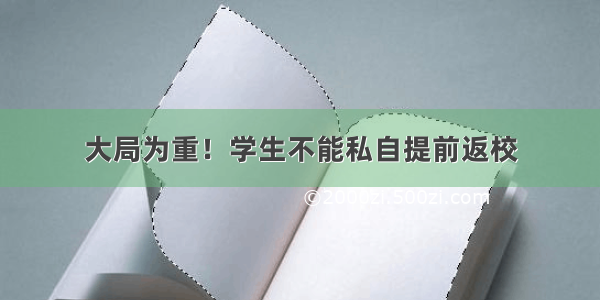 大局为重！学生不能私自提前返校

©2000zi.500zi.com